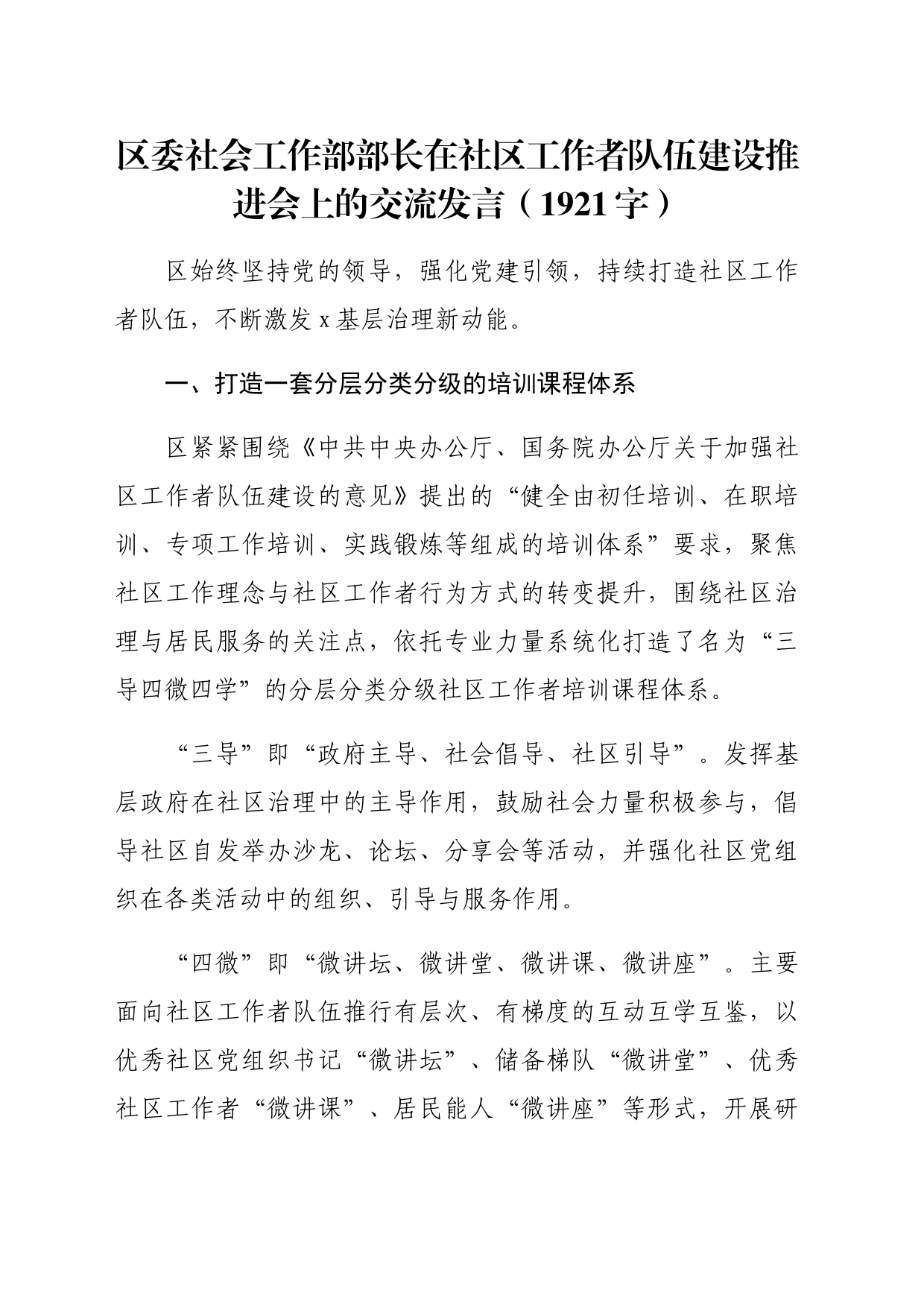 区委社会工作部部长在社区工作者队伍建设推进会上的交流发言（1921字）

区始终坚持党的领导，强化党建引领，持续打造社区工作者队伍，不断激发x基层治理新动能。

一、打造一套分层分类分级的培训课程体系

区紧紧围绕《中共中央办公厅、国务院办公厅关于加强社区工作者队伍建设的意见》提出的“健全由初任培训、在职培训、专项工作培训、实践锻炼等组成的培训体系”要求，聚焦社区工作理念与社区工作者行为方式的转变提升，围绕社区治理与居民服务的关注点，依托专业力量系统化打造了名为“三导四微四学”的分层分类分级社区工作者培训课程体系。

“三导”即“政府主导、社会倡导、社区引导”。发挥基层政府在社区治理中的主导作用，鼓励社会力量积极参与，倡导社区自发举办沙龙、论坛、分享会等活动，并强化社区党组织在各类活动中的组织、引导与服务作用。

“四微”即“微讲坛、微讲堂、微讲课、微讲座”。主要面向社区工作者队伍推行有层次、有梯度的互动互学互鉴，以优秀社区党组织书记“微讲坛”、储备梯队“微讲堂”、优秀社区工作者“微讲课”、居民能人“微讲座”等形式，开展研